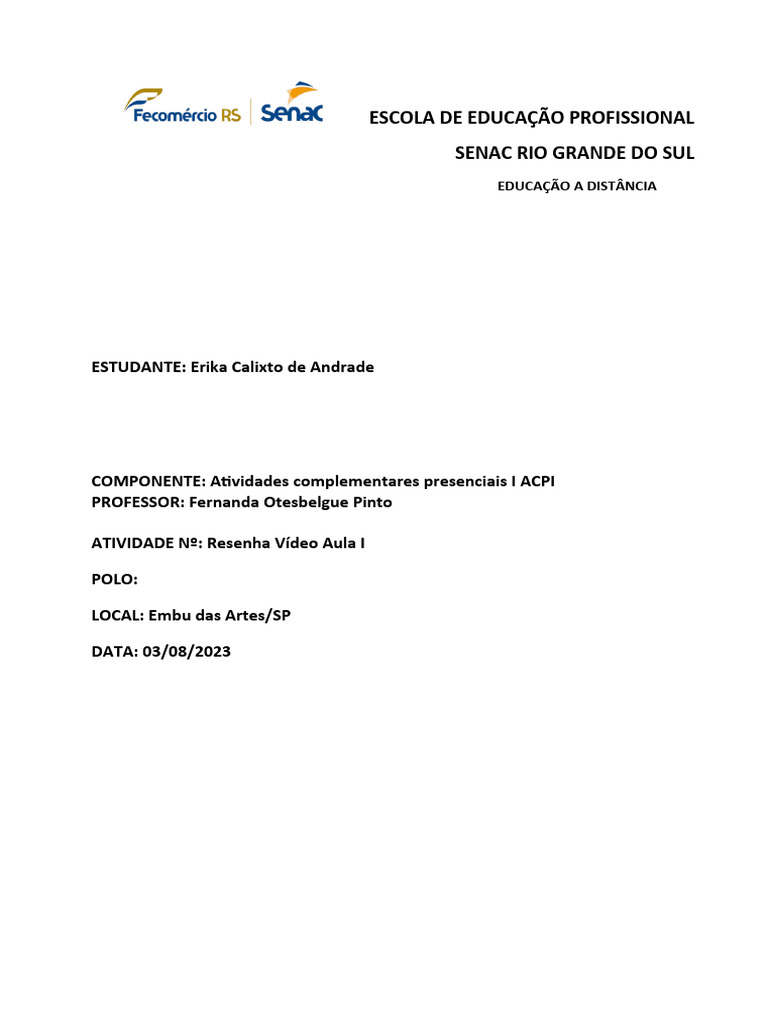 Fecomércio RS | Senac

ESCOLA DE EDUCAÇÃO PROFISSIONAL

SENAC RIO GRANDE DO SUL

EDUCAÇÃO A DISTÂNCIA

ESTUDANTE: Erika Calixto de Andrade

COMPONENTE: Atividades complementares presenciais I ACPI
PROFESSOR: Fernanda Otesbelgue Pinto

ATIVIDADE Nº: Resenha Vídeo Aula I

POLO:

LOCAL: Embu das Artes/SP

DATA: 03/08/2023